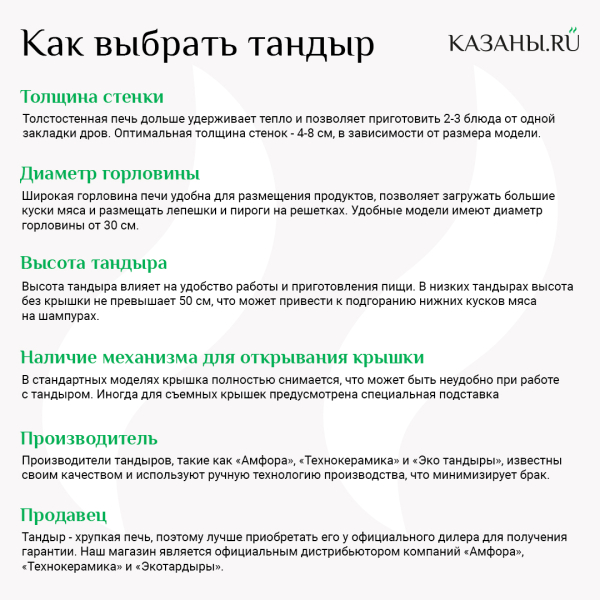 Как выбрать тандыр

КАЗАНЫ.RU

Толщина стенки

Толстостенная печь дольше удерживает тепло и позволяет приготовить 2-3 блюда от одной закладки дров. Оптимальная толщина стенок - 4-8 см, в зависимости от размера модели.

Диаметр горловины

Широкая горловина печи удобна для размещения продуктов, позволяет загружать большие куски мяса и размещать лепешки и пироги на решетках. Удобные модели имеют диаметр горловины от 30 см.

Высота тандыра

Высота тандыра влияет на удобство работы и приготовления пищи. В низких тандырах высота без крышки не превышает 50 см, что может привести к подгоранию нижних кусков мяса на шампурах.

Наличие механизма для открывания крышки

В стандартных моделях крышка полностью снимается, что может быть неудобно при работе с тандыром. Иногда для съемных крышек предусмотрена специальная подставка

Производитель

Производители тандыров, такие как «Амфора», «Технокерамика» и «Эко тандыры», известны своим качеством и используют ручную технологию производства, что минимизирует брак.

Продавец

Тандыр - хрупкая печь, поэтому лучше приобретать его у официального дилера для получения гарантии. Наш магазин является официальным дистрибьютором компаний «Амфора», «Технокерамика» и «Экотардыры».